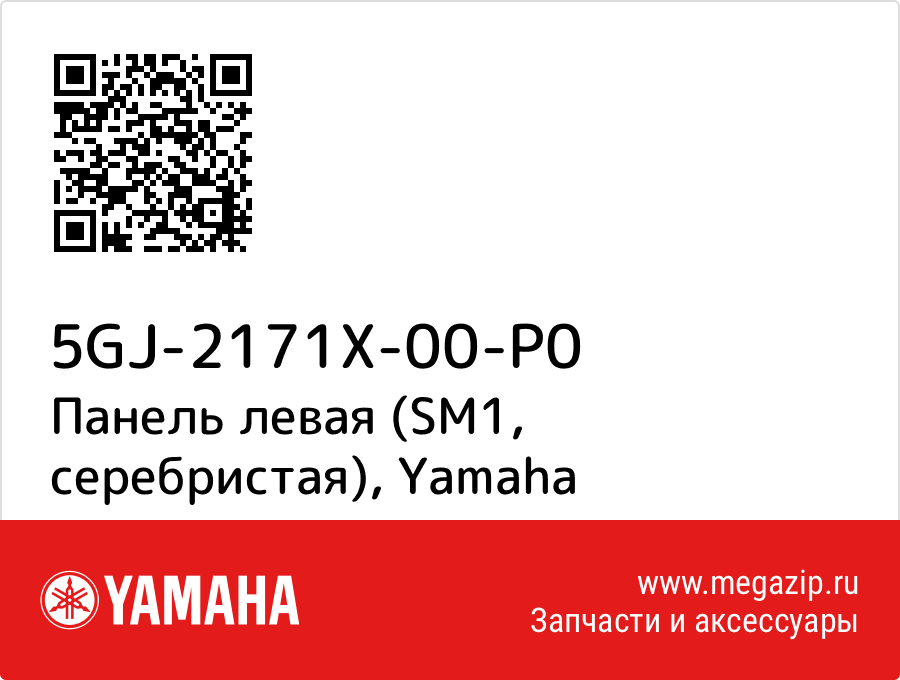 5GJ-2171X-00-P0
Панель левая (SM1, серебристая), Yamaha

YAMAHA

www.megazip.ru
Запчасти и аксессуары